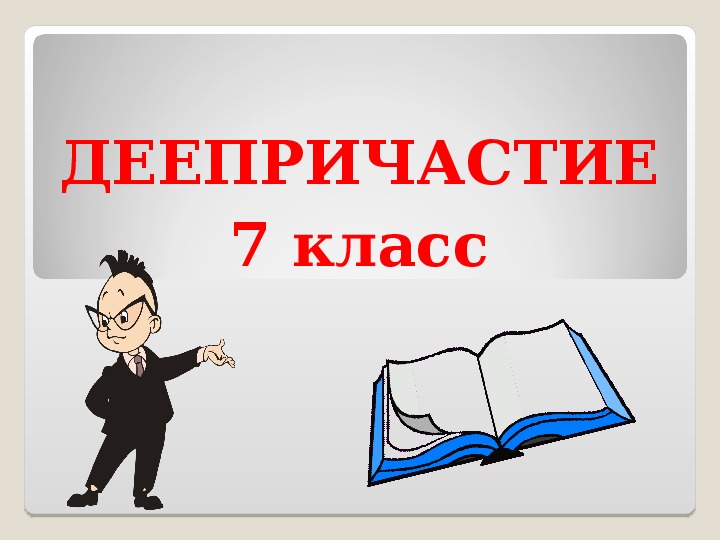 ДЕЕПРИЧАСТИЕ
7 класс